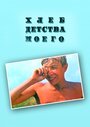 ХЛЕБ
ДЕТСТВА
МОЕГО